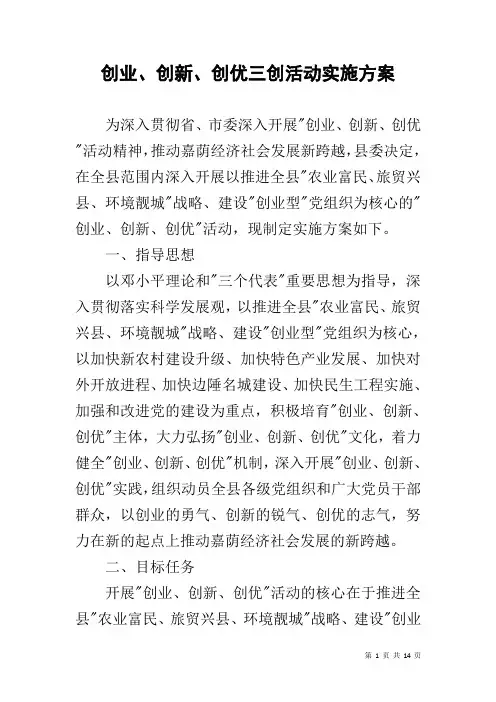 创业、创新、创优三创活动实施方案

为深入贯彻省、市委深入开展"创业、创新、创优"活动精神，推动嘉荫经济社会发展新跨越，县委决定，在全县范围内深入开展以推进全县"农业富民、旅贸兴县、环境靓城"战略、建设"创业型"党组织为核心的"创业、创新、创优"活动，现制定实施方案如下。

一、指导思想

以邓小平理论和"三个代表"重要思想为指导，深入贯彻落实科学发展观，以推进全县"农业富民、旅贸兴县、环境靓城"战略、建设"创业型"党组织为核心，以加快新农村建设升级、加快特色产业发展、加快对外开放进程、加快边陲名城建设、加快民生工程实施、加强和改进党的建设为重点，积极培育"创业、创新、创优"主体，大力弘扬"创业、创新、创优"文化，着力健全"创业、创新、创优"机制，深入开展"创业、创新、创优"实践，组织动员全县各级党组织和广大党员干部群众，以创业的勇气、创新的锐气、创优的志气，努力在新的起点上推动嘉荫经济社会发展的新跨越。

二、目标任务

开展"创业、创新、创优"活动的核心在于推进全县"农业富民、旅贸兴县、环境靓城"战略、建设"创业

第 1 页 共 14 页